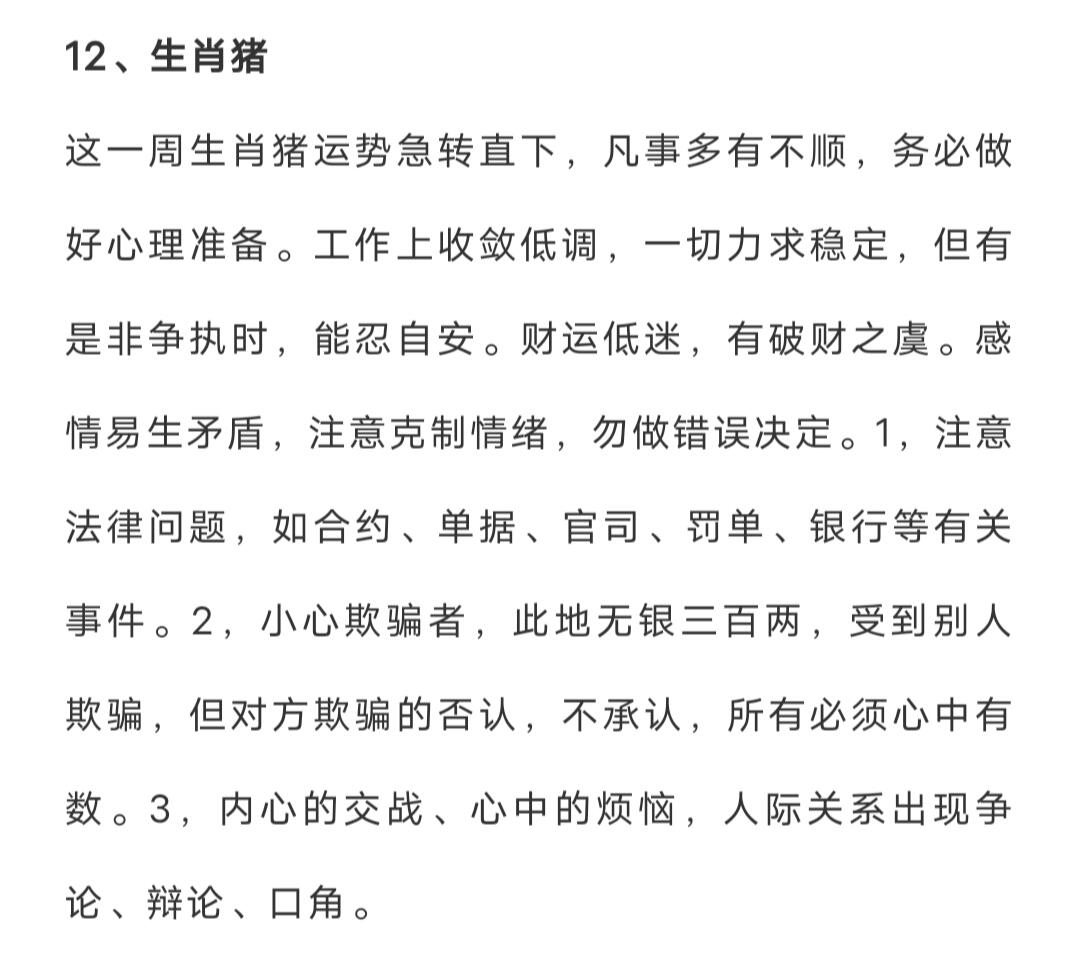 12、生肖猪

这一周生肖猪运势急转直下，凡事多有不顺，务必做好心理准备。工作上收敛低调，一切力求稳定，但有是非争执时，能忍自安。财运低迷，有破财之虞。感情易生矛盾，注意克制情绪，勿做错误决定。1，注意法律问题，如合约、单据、官司、罚单、银行等有关事件。2，小心欺骗者，此地无银三百两，受到别人欺骗，但对方欺骗的否认，不承认，所有必须心中有数。3，内心的交战、心中的烦恼，人际关系出现争论、辩论、口角。